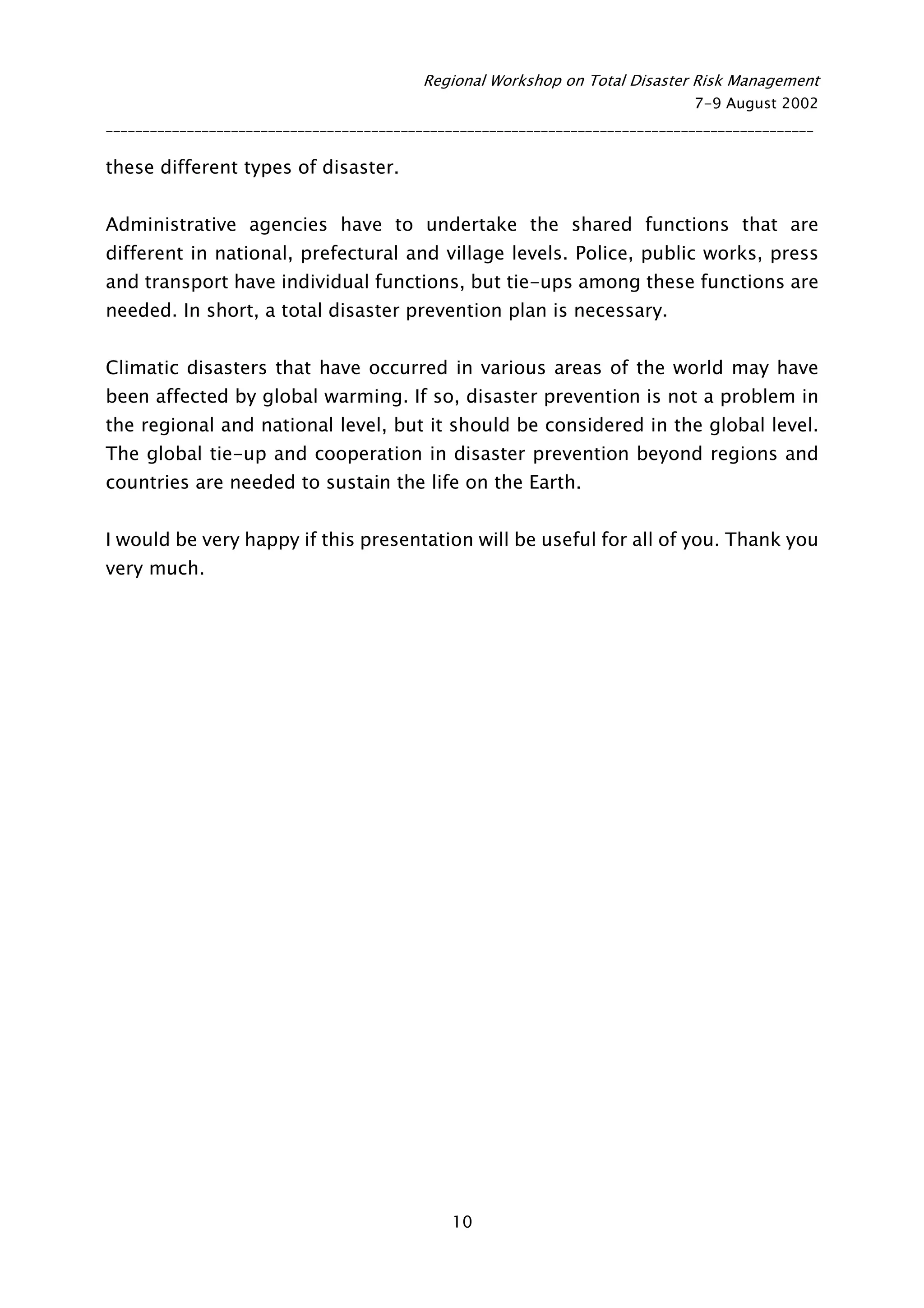 Regional Workshop on Total Disaster Risk Management
7-9 August 2002

these different types of disaster.

Administrative agencies have to undertake the shared functions that are different in national, prefectural and village levels. Police, public works, press and transport have individual functions, but tie-ups among these functions are needed. In short, a total disaster prevention plan is necessary.

Climatic disasters that have occurred in various areas of the world may have been affected by global warming. If so, disaster prevention is not a problem in the regional and national level, but it should be considered in the global level. The global tie-up and cooperation in disaster prevention beyond regions and countries are needed to sustain the life on the Earth.

I would be very happy if this presentation will be useful for all of you. Thank you very much.

10